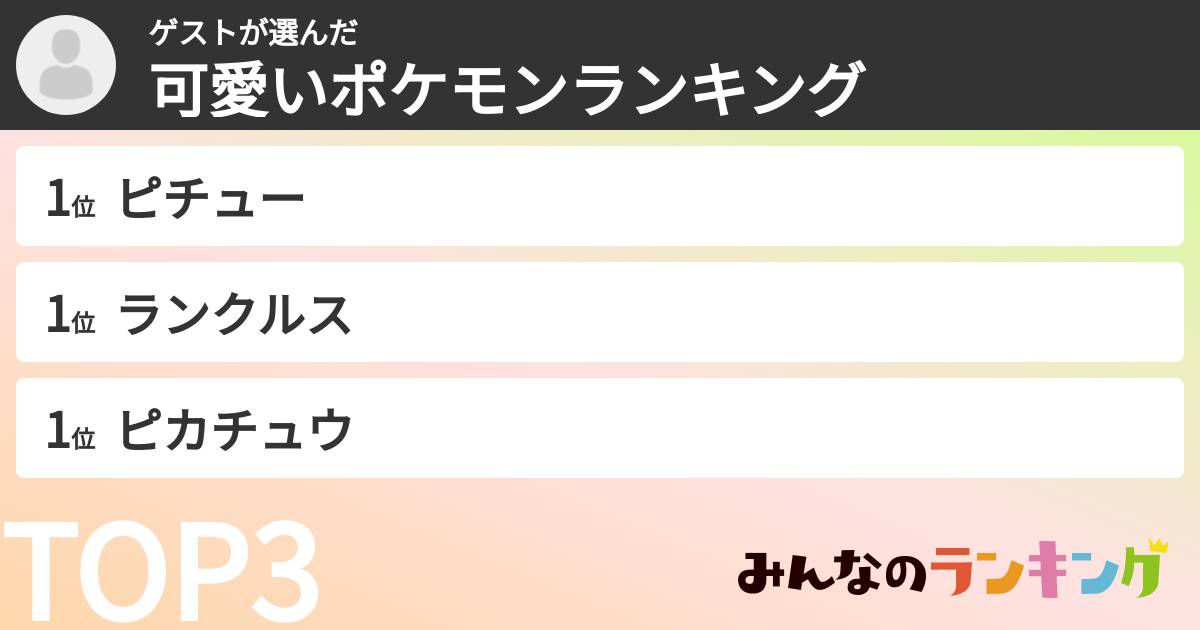 ゲストが選んだ
可愛いポケモンランキング

1位 ピチュー

1位 ランクルス

1位 ピカチュウ

TOP3

みんなのランキング